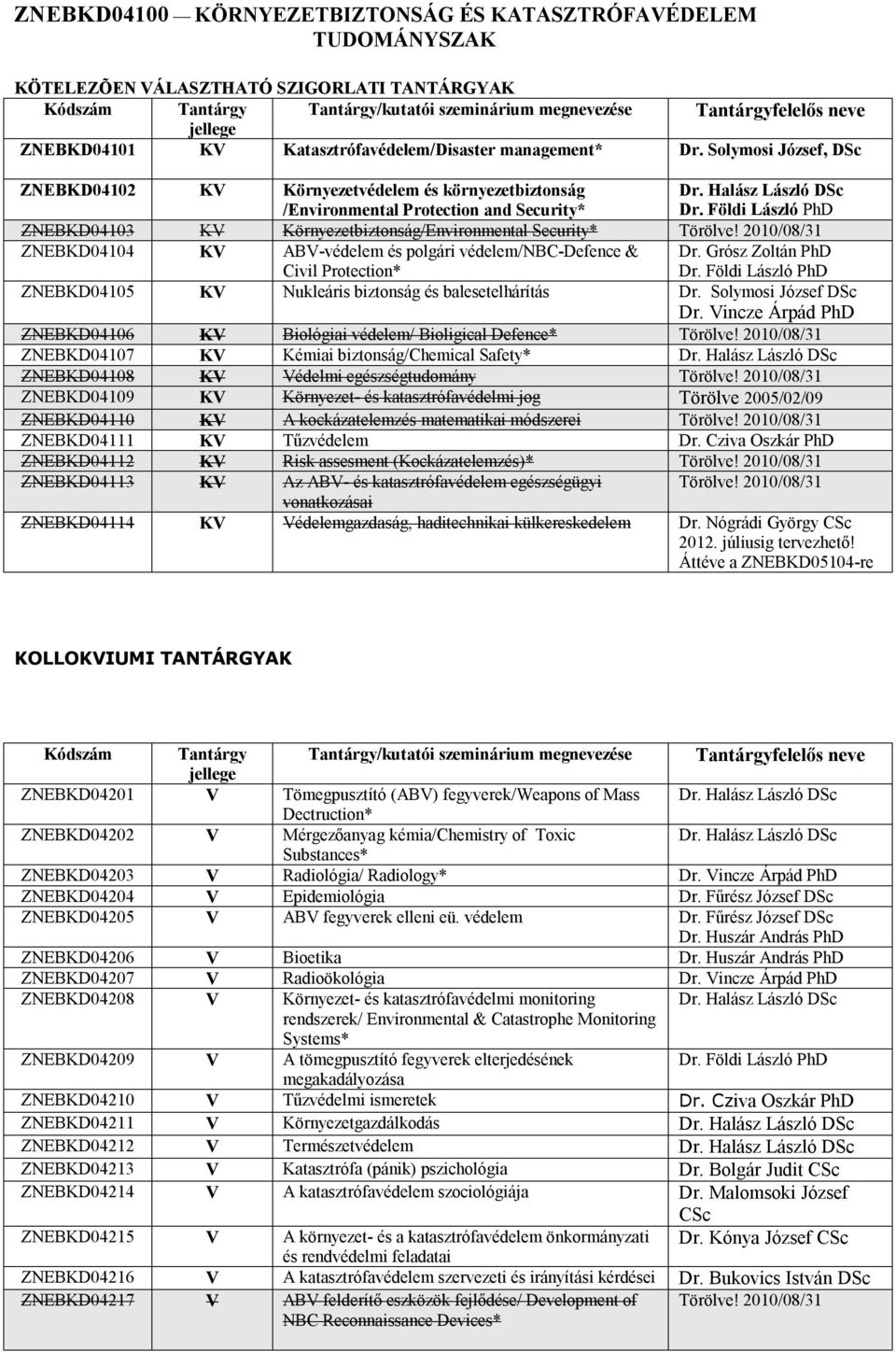 ZNEBKD04100 — KÖRNYEZETBIZTONSÁG ÉS KATASZTRÓFAVÉDELEM TUDOMÁNYSZAK

KÖTELEZÕEN VÁLASZTHATÓ SZIGORLATI TANTÁRGYAK

| Kódszám | Tantárgy jellege | Tantárgy/kutatói szeminárium megnevezése | Tantárgyfelelős neve |
|---|---|---|---|
| ZNEBKD04101 | KV | Katasztrófavédelem/Disaster management* | Dr. Solymosi József, DSc |
| ZNEBKD04102 | KV | Környezetvédelem és környezetbiztonság /Environmental Protection and Security* | Dr. Halász László DSc Dr. Földi László PhD |
| ZNEBKD04103 | KV | Környezetbiztonság/Environmental Security* | Törölve! 2010/08/31 |
| ZNEBKD04104 | KV | ABV-védelem és polgári védelem/NBC-Defence & Civil Protection* | Dr. Grósz Zoltán PhD Dr. Földi László PhD |
| ZNEBKD04105 | KV | Nukleáris biztonság és balesetelhárítás | Dr. Solymosi József DSc Dr. Vincze Árpád PhD |
| ZNEBKD04106 | KV | Biológiai védelem/ Bioligical Defence* | Törölve! 2010/08/31 |
| ZNEBKD04107 | KV | Kémiai biztonság/Chemical Safety* | Dr. Halász László DSc |
| ZNEBKD04108 | KV | Védelmi egészségtudomány | Törölve! 2010/08/31 |
| ZNEBKD04109 | KV | Környezet- és katasztrófavédelmi jog | Törölve 2005/02/09 |
| ZNEBKD04110 | KV | A kockázatelemzés matematikai módszerei | Törölve! 2010/08/31 |
| ZNEBKD04111 | KV | Tűzvédelem | Dr. Cziva Oszkár PhD |
| ZNEBKD04112 | KV | Risk assesment (Kockázatelemzés)* | Törölve! 2010/08/31 |
| ZNEBKD04113 | KV | Az ABV- és katasztrófavédelem egészségügyi vonatkozásai | Törölve! 2010/08/31 |
| ZNEBKD04114 | KV | Védelemgazdaság, haditechnikai külkereskedelem | Dr. Nógrádi György CSc 2012. júliusig tervezhető! Áttéve a ZNEBKD05104-re |

KOLLOKVIUMI TANTÁRGYAK

| Kódszám | Tantárgy jellege | Tantárgy/kutatói szeminárium megnevezése | Tantárgyfelelős neve |
|---|---|---|---|
| ZNEBKD04201 | V | Tömegpusztító (ABV) fegyverek/Weapons of Mass Dectruction* | Dr. Halász László DSc |
| ZNEBKD04202 | V | Mérgezőanyag kémia/Chemistry of Toxic Substances* | Dr. Halász László DSc |
| ZNEBKD04203 | V | Radiológia/ Radiology* | Dr. Vincze Árpád PhD |
| ZNEBKD04204 | V | Epidemiológia | Dr. Fűrész József DSc |
| ZNEBKD04205 | V | ABV fegyverek elleni eü. védelem | Dr. Fűrész József DSc Dr. Huszár András PhD |
| ZNEBKD04206 | V | Bioetika | Dr. Huszár András PhD |
| ZNEBKD04207 | V | Radioökológia | Dr. Vincze Árpád PhD |
| ZNEBKD04208 | V | Környezet- és katasztrófavédelmi monitoring rendszerek/ Environmental & Catastrophe Monitoring Systems* | Dr. Halász László DSc |
| ZNEBKD04209 | V | A tömegpusztító fegyverek elterjedésének megakadályozása | Dr. Földi László PhD |
| ZNEBKD04210 | V | Tűzvédelmi ismeretek | Dr. Cziva Oszkár PhD |
| ZNEBKD04211 | V | Környezetgazdálkodás | Dr. Halász László DSc |
| ZNEBKD04212 | V | Természetvédelem | Dr. Halász László DSc |
| ZNEBKD04213 | V | Katasztrófa (pánik) pszichológia | Dr. Bolgár Judit CSc |
| ZNEBKD04214 | V | A katasztrófavédelem szociológiája | Dr. Malomsoki József CSc |
| ZNEBKD04215 | V | A környezet- és a katasztrófavédelem önkormányzati és rendvédelmi feladatai | Dr. Kónya József CSc |
| ZNEBKD04216 | V | A katasztrófavédelem szervezeti és irányítási kérdései | Dr. Bukovics István DSc |
| ZNEBKD04217 | V | ABV felderítő eszközök fejlődése/ Development of NBC Reconnaissance Devices* | Törölve! 2010/08/31 |